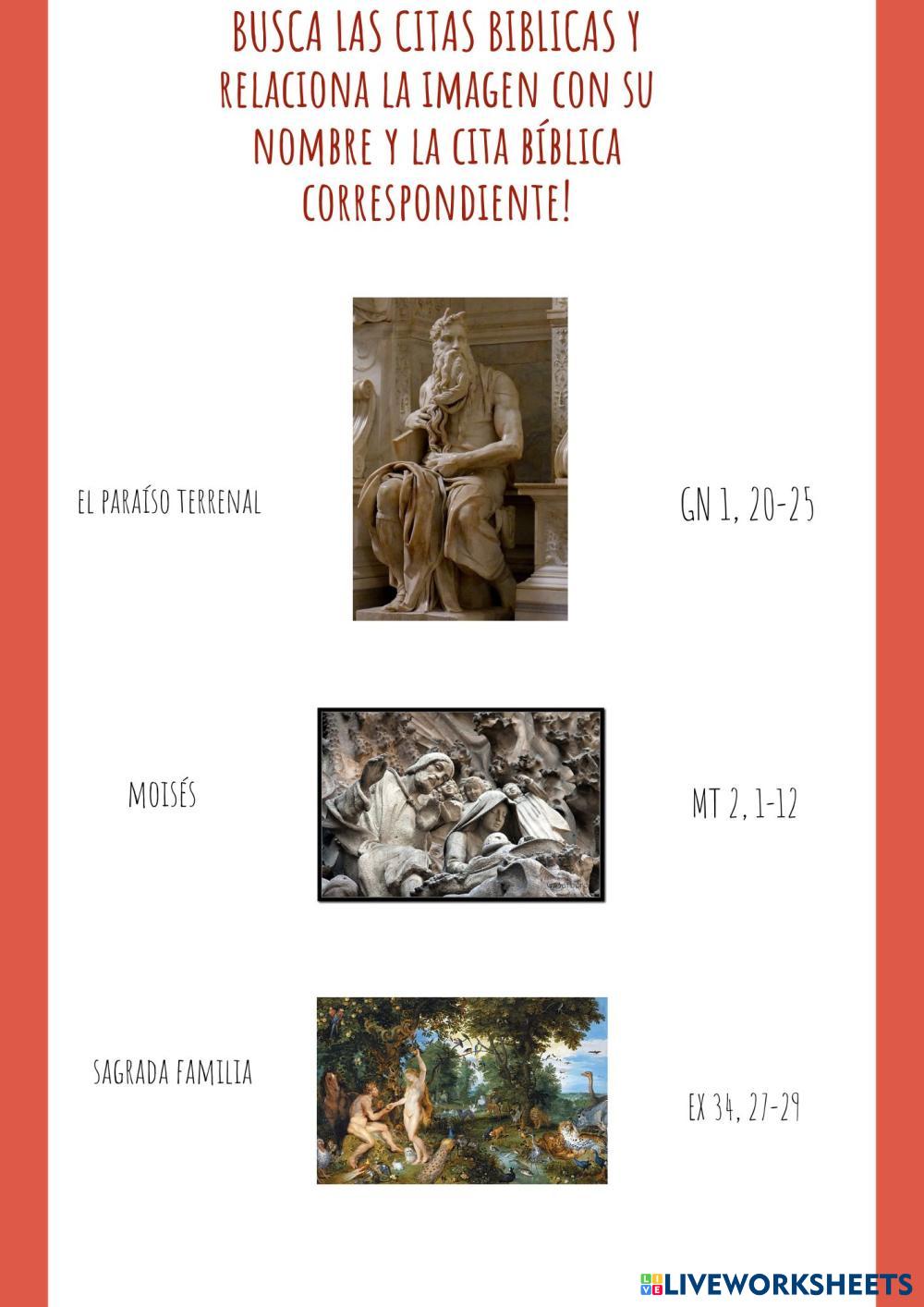 BUSCA LAS CITAS BIBLICAS Y RELACIONA LA IMAGEN CON SU NOMBRE Y LA CITA BÍBLICA CORRESPONDIENTE!

EL PARAÍSO TERRENAL

GN 1, 20-25

MOISÉS

MT 2, 1-12

SAGRADA FAMILIA

EX 34, 27-29

LIVEWORKSHEETS